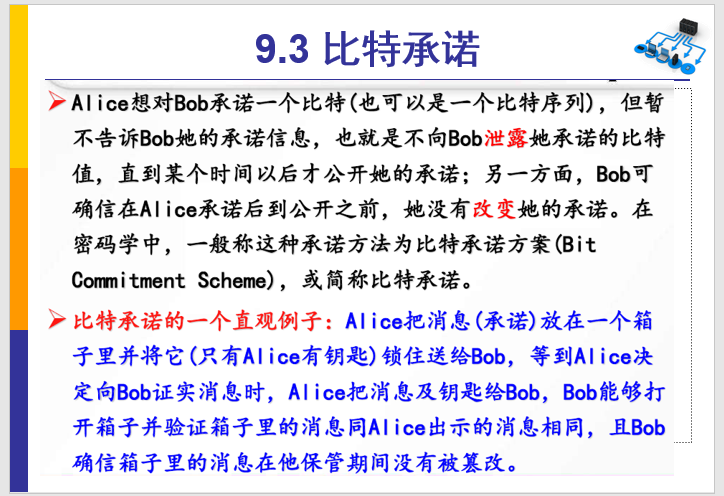 9.3 比特承诺

➢ Alice想对Bob承诺一个比特(也可以是一个比特序列)，但暂不告诉Bob她的承诺信息，也就是不向Bob泄露她承诺的比特值，直到某个时间以后才公开她的承诺；另一方面，Bob可确信在Alice承诺后到公开之前，她没有改变她的承诺。在密码学中，一般称这种承诺方法为比特承诺方案(Bit Commitment Scheme)，或简称比特承诺。

➢ 比特承诺的一个直观例子：Alice把消息(承诺)放在一个箱子里并将它(只有Alice有钥匙)锁住送给Bob，等到Alice决定向Bob证实消息时，Alice把消息及钥匙给Bob，Bob能够打开箱子并验证箱子里的消息同Alice出示的消息相同，且Bob确信箱子里的消息在他保管期间没有被篡改。